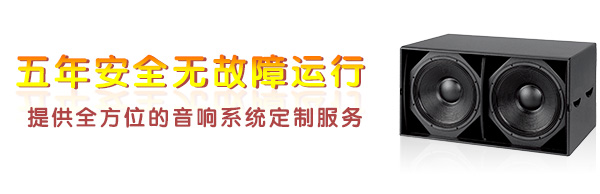 五年安全无故障运行

提供全方位的音响系统定制服务